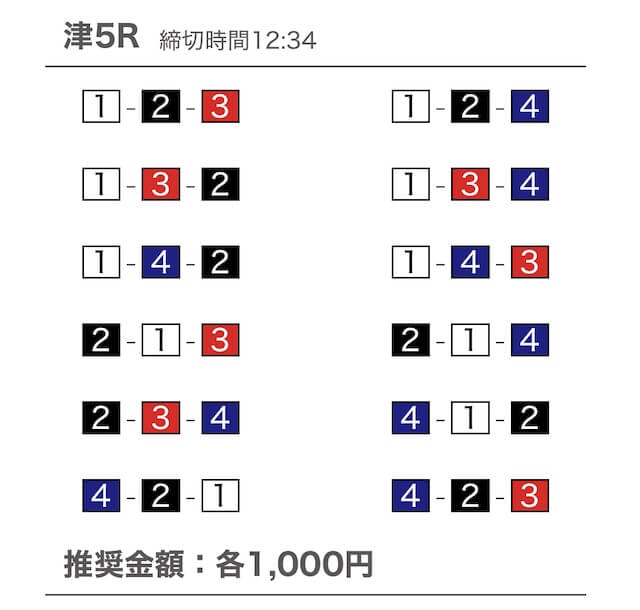 津5R 締切時間12:34

1-2-3

1-3-2

1-4-2

2-1-3

2-3-4

4-2-1

1-2-4

1-3-4

1-4-3

2-1-4

4-1-2

4-2-3

推奨金額：各1,000円